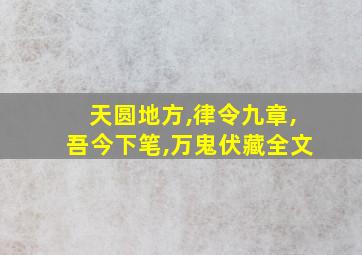 天圆地方,律令九章,
吾今下笔,万鬼伏藏全文